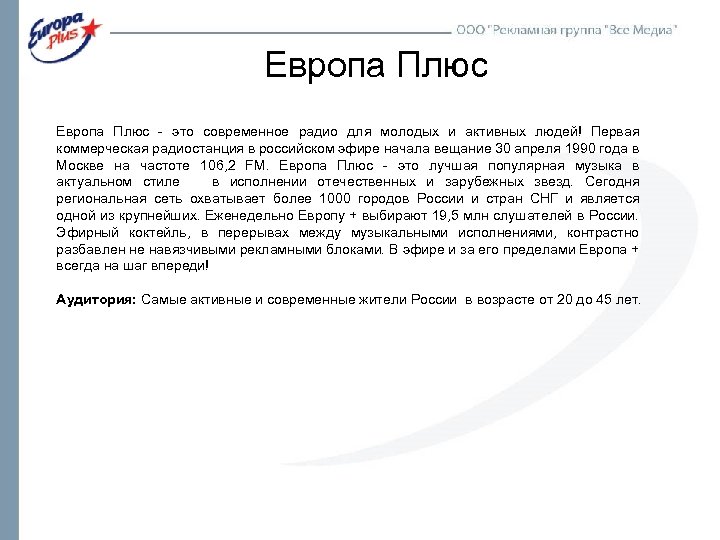 Europa plus

ООО "Рекламная группа "Все Медиа"

Европа Плюс

Европа Плюс - это современное радио для молодых и активных людей! Первая коммерческая радиостанция в российском эфире начала вещание 30 апреля 1990 года в Москве на частоте 106,2 FM. Европа Плюс - это лучшая популярная музыка в актуальном стиле в исполнении отечественных и зарубежных звезд. Сегодня региональная сеть охватывает более 1000 городов России и стран СНГ и является одной из крупнейших. Еженедельно Европу + выбирают 19,5 млн слушателей в России. Эфирный коктейль, в перерывах между музыкальными исполнениями, контрастно разбавлен не навязчивыми рекламными блоками. В эфире и за его пределами Европа + всегда на шаг впереди!

Аудитория: Самые активные и современные жители России в возрасте от 20 до 45 лет.